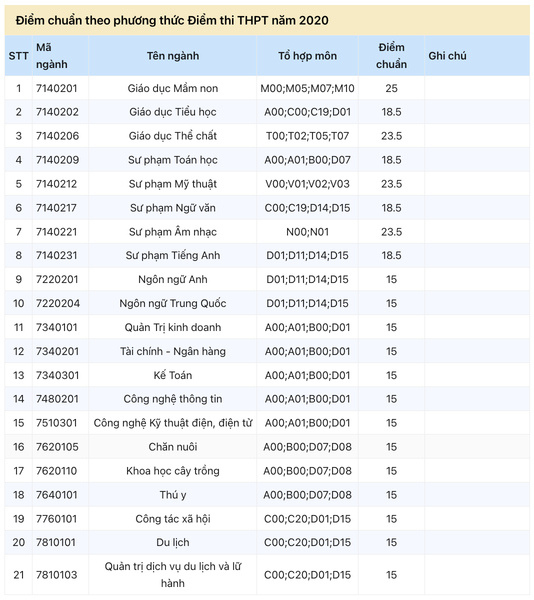 Điểm chuẩn theo phương thức Điểm thi THPT năm 2020

| STT | Mã ngành | Tên ngành | Tổ hợp môn | Điểm chuẩn | Ghi chú |
|---|---|---|---|---|---|
| 1 | 7140201 | Giáo dục Mầm non | M00;M05;M07;M10 | 25 | |
| 2 | 7140202 | Giáo dục Tiểu học | A00;C00;C19;D01 | 18.5 | |
| 3 | 7140206 | Giáo dục Thể chất | T00;T02;T05;T07 | 23.5 | |
| 4 | 7140209 | Sư phạm Toán học | A00;A01;B00;D07 | 18.5 | |
| 5 | 7140212 | Sư phạm Mỹ thuật | V00;V01;V02;V03 | 23.5 | |
| 6 | 7140217 | Sư phạm Ngữ văn | C00;C19;D14;D15 | 18.5 | |
| 7 | 7140221 | Sư phạm Âm nhạc | N00;N01 | 23.5 | |
| 8 | 7140231 | Sư phạm Tiếng Anh | D01;D11;D14;D15 | 18.5 | |
| 9 | 7220201 | Ngôn ngữ Anh | D01;D11;D14;D15 | 15 | |
| 10 | 7220204 | Ngôn ngữ Trung Quốc | D01;D11;D14;D15 | 15 | |
| 11 | 7340101 | Quản Trị kinh doanh | A00;A01;B00;D01 | 15 | |
| 12 | 7340201 | Tài chính - Ngân hàng | A00;A01;B00;D01 | 15 | |
| 13 | 7340301 | Kế Toán | A00;A01;B00;D01 | 15 | |
| 14 | 7480201 | Công nghệ thông tin | A00;A01;B00;D01 | 15 | |
| 15 | 7510301 | Công nghệ Kỹ thuật điện, điện tử | A00;A01;B00;D01 | 15 | |
| 16 | 7620105 | Chăn nuôi | A00;B00;D07;D08 | 15 | |
| 17 | 7620110 | Khoa học cây trồng | A00;B00;D07;D08 | 15 | |
| 18 | 7640101 | Thú y | A00;B00;D07;D08 | 15 | |
| 19 | 7760101 | Công tác xã hội | C00;C20;D01;D15 | 15 | |
| 20 | 7810101 | Du lịch | C00;C20;D01;D15 | 15 | |
| 21 | 7810103 | Quản trị dịch vụ du lịch và lữ hành | C00;C20;D01;D15 | 15 | |